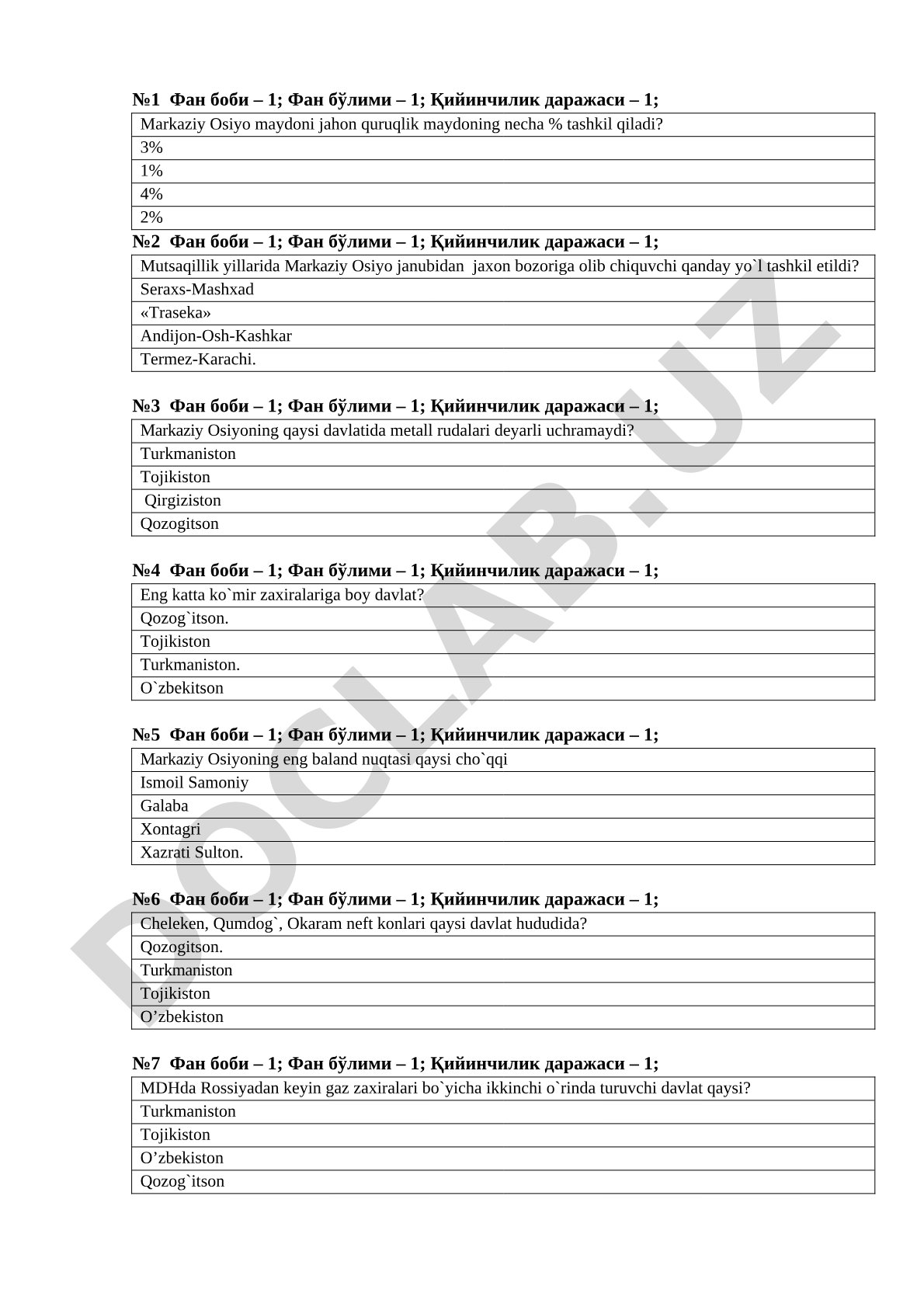 №1 Фан боби – 1; Фан бўлими – 1; Қийинчилик даражаси – 1;

| Markaziy Osiyo maydoni jahon quruqlik maydoning necha % tashkil qiladi? |
|---|
| 3% |
| 1% |
| 4% |
| 2% |

№2 Фан боби – 1; Фан бўлими – 1; Қийинчилик даражаси – 1;

| Mutsaqillik yillarida Markaziy Osiyo janubidan jaxon bozoriga olib chiquvchi qanday yo`l tashkil etildi? |
|---|
| Seraxs-Mashxad |
| «Traseka» |
| Andijon-Osh-Kashkar |
| Termez-Karachi. |

№3 Фан боби – 1; Фан бўлими – 1; Қийинчилик даражаси – 1;

| Markaziy Osiyoning qaysi davlatida metall rudalari deyarli uchramaydi? |
|---|
| Turkmaniston |
| Tojikiston |
| Qirgiziston |
| Qozogitson |

№4 Фан боби – 1; Фан бўлими – 1; Қийинчилик даражаси – 1;

| Eng katta ko`mir zaxiralariga boy davlat? |
|---|
| Qozog`itson. |
| Tojikiston |
| Turkmaniston. |
| O`zbekitson |

№5 Фан боби – 1; Фан бўлими – 1; Қийинчилик даражаси – 1;

| Markaziy Osiyoning eng baland nuqtasi qaysi cho`qqi |
|---|
| Ismoil Samoniy |
| Galaba |
| Xontagri |
| Xazrati Sulton. |

№6 Фан боби – 1; Фан бўлими – 1; Қийинчилик даражаси – 1;

| Cheleken, Qumdog`, Okaram neft konlari qaysi davlat hududida? |
|---|
| Qozogitson. |
| Turkmaniston |
| Tojikiston |
| O’zbekiston |

№7 Фан боби – 1; Фан бўлими – 1; Қийинчилик даражаси – 1;

| MDHda Rossiyadan keyin gaz zaxiralari bo`yicha ikkinchi o`rinda turuvchi davlat qaysi? |
|---|
| Turkmaniston |
| Tojikiston |
| O’zbekiston |
| Qozog`itson |

DOCLAB.UZ